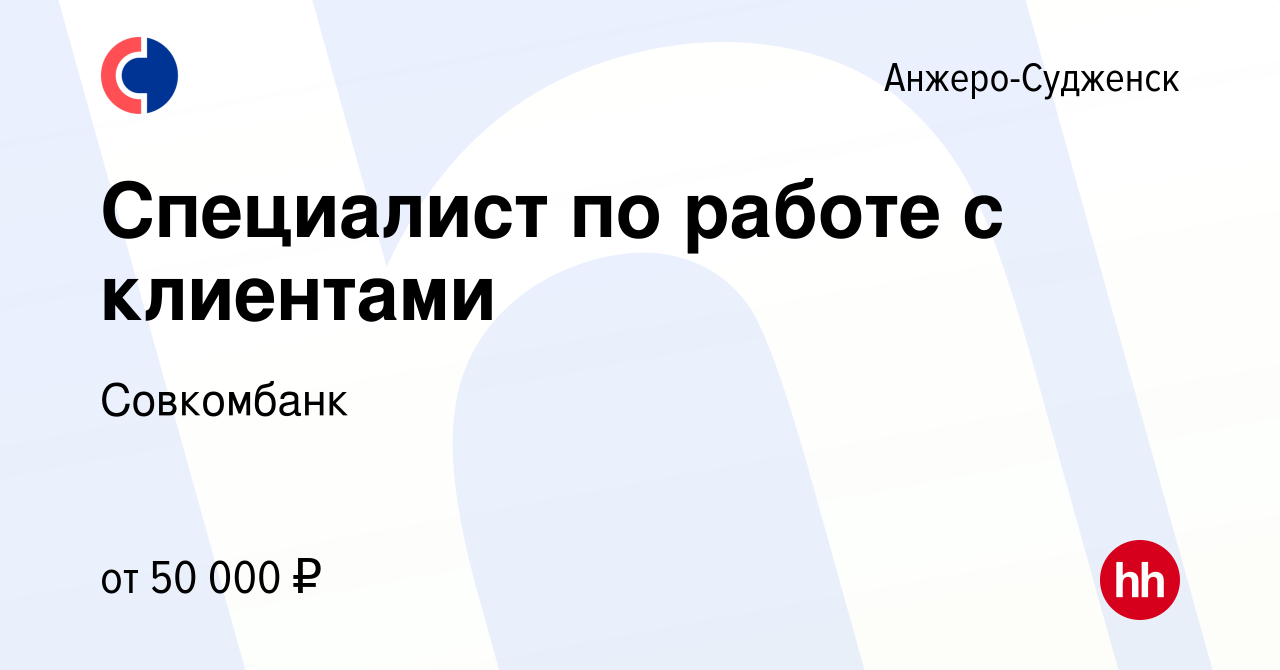 Анжеро-Судженск

Специалист по работе с клиентами

Совкомбанк

от 50 000 ₽

hh